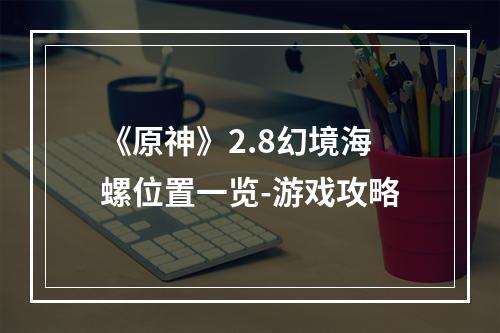 《原神》2.8幻境海螺位置一览-游戏攻略